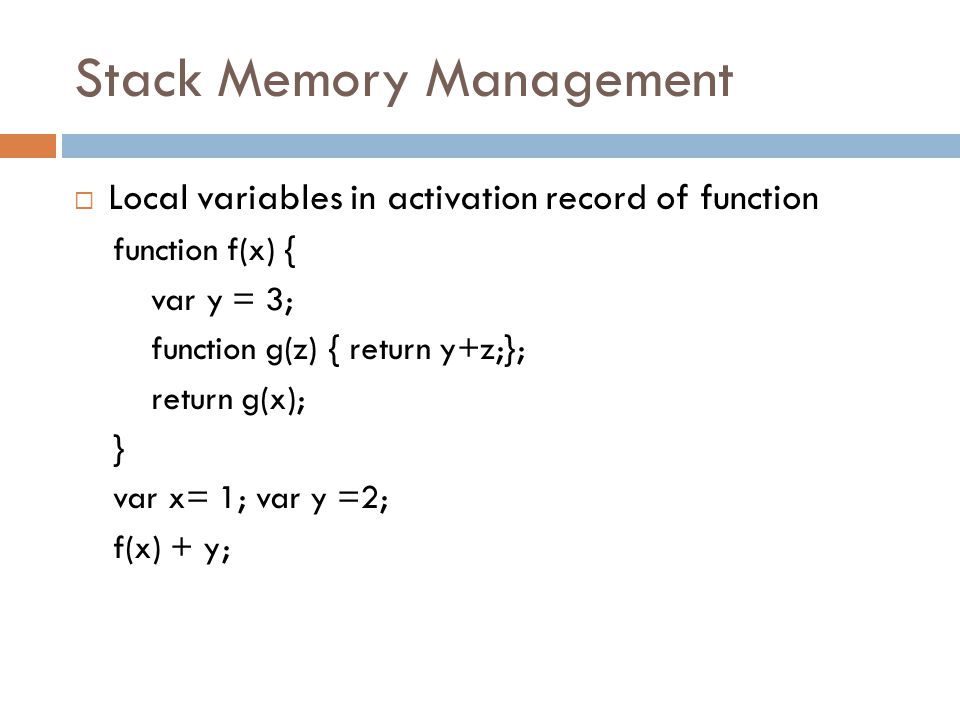 Stack Memory Management

□ Local variables in activation record of function

function f(x) {
var y = 3;
function g(z) { return y+z;};
return g(x);
}
var x= 1; var y =2;
f(x) + y;